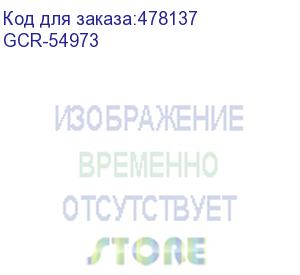 Код для заказа:478137
GCR-54973

ИЗОБРАЖЕНИЕ
ВРЕМЕННО
ОТСУТСТВУЕТ
STORE